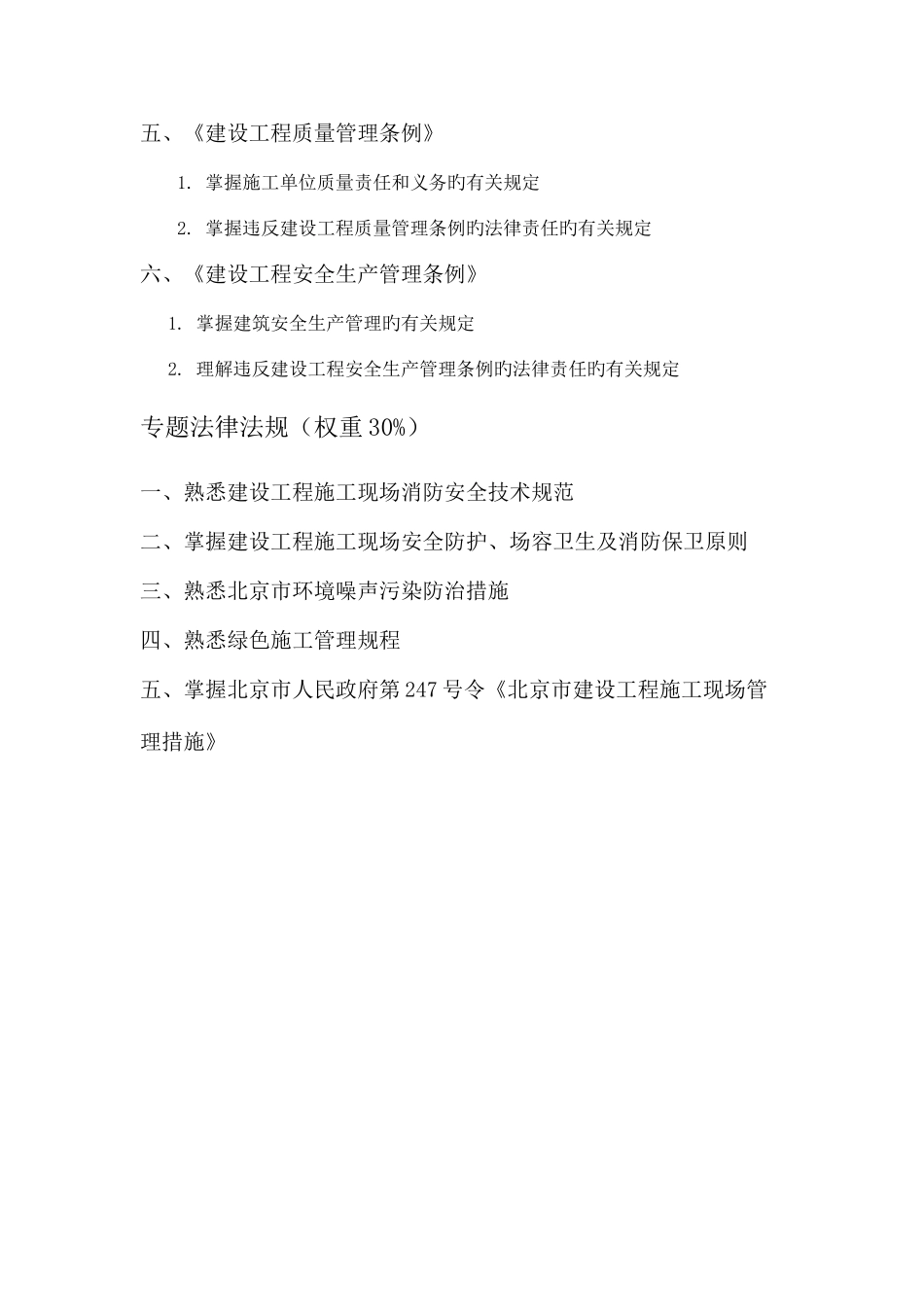 五、《建设工程质量管理条例》

1. 掌握施工单位质量责任和义务旳有关规定

2. 掌握违反建设工程质量管理条例旳法律责任旳有关规定

六、《建设工程安全生产管理条例》

1. 掌握建筑安全生产管理旳有关规定

2. 理解违反建设工程安全生产管理条例旳法律责任旳有关规定

专题法律法规（权重 30%）

一、熟悉建设工程施工现场消防安全技术规范

二、掌握建设工程施工现场安全防护、场容卫生及消防保卫原则

三、熟悉北京市环境噪声污染防治措施

四、熟悉绿色施工管理规程

五、掌握北京市人民政府第 247 号令《北京市建设工程施工现场管理措施》